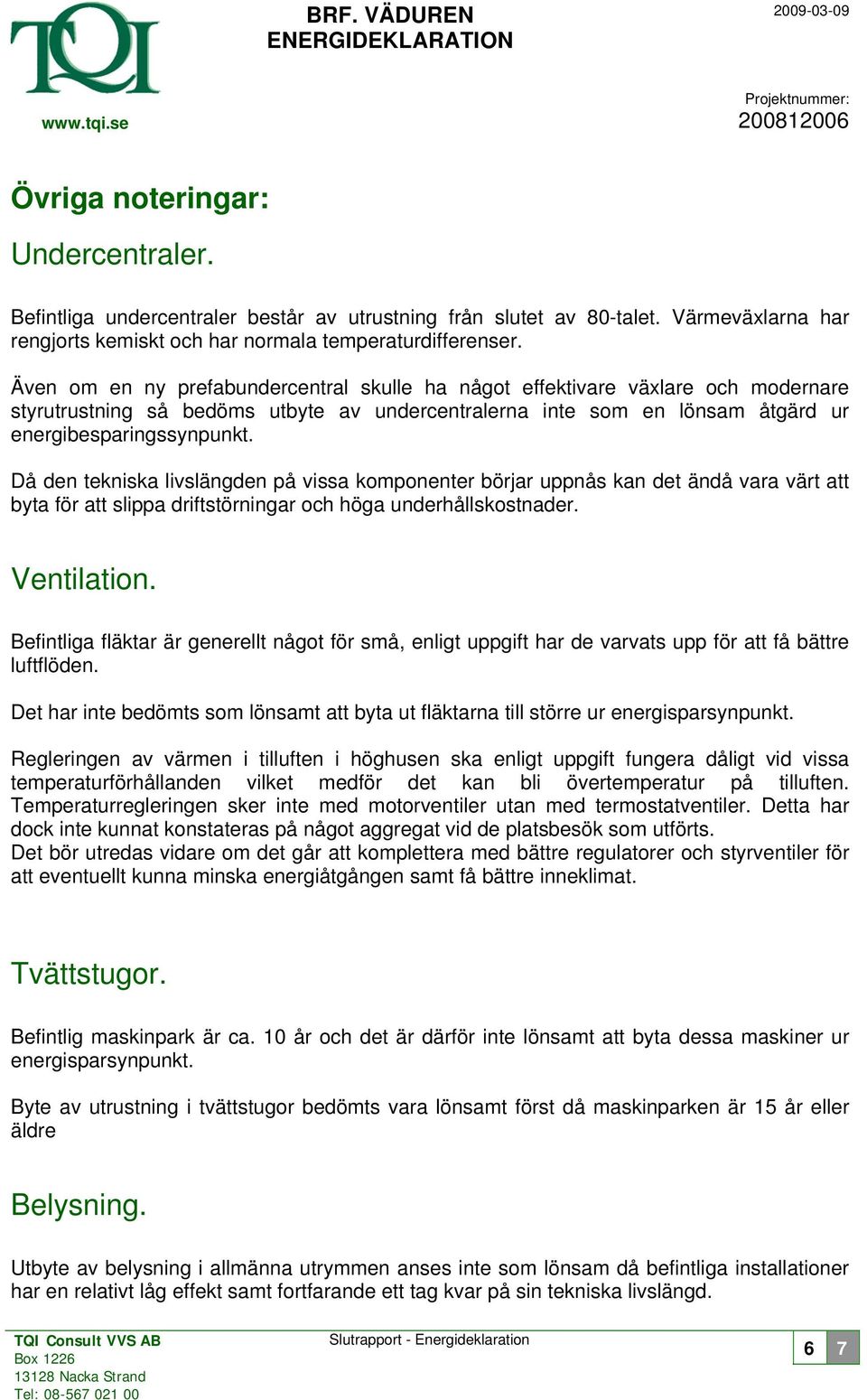 TQI
www.tqi.se

BRF. VÄDUREN
ENERGIDEKLARATION

2009-03-09

Projektnummer:
200812006

Övriga noteringar:

Undercentraler.

Befintliga undercentraler består av utrustning från slutet av 80-talet. Värmeväxlarna har rengjorts kemiskt och har normala temperaturdifferenser.

Även om en ny prefabundercentral skulle ha något effektivare växlare och modernare styrutrustning så bedöms utbyte av undercentralerna inte som en lönsam åtgärd ur energibesparingssynpunkt.

Då den tekniska livslängden på vissa komponenter börjar uppnås kan det ändå vara värt att byta för att slippa driftstörningar och höga underhållskostnader.

Ventilation.

Befintliga fläktar är generellt något för små, enligt uppgift har de varvats upp för att få bättre luftflöden.

Det har inte bedömts som lönsamt att byta ut fläktarna till större ur energisparsynpunkt.

Regleringen av värmen i tilluften i höghusen ska enligt uppgift fungera dåligt vid vissa temperaturförhållanden vilket medför det kan bli övertemperatur på tilluften. Temperaturregleringen sker inte med motorventiler utan med termostatventiler. Detta har dock inte kunnat konstateras på något aggregat vid de platsbesök som utförts.
Det bör utredas vidare om det går att komplettera med bättre regulatorer och styrventiler för att eventuellt kunna minska energiåtgången samt få bättre inneklimat.

Tvättstugor.

Befintlig maskinpark är ca. 10 år och det är därför inte lönsamt att byta dessa maskiner ur energisparsynpunkt.

Byte av utrustning i tvättstugor bedömts vara lönsamt först då maskinparken är 15 år eller äldre

Belysning.

Utbyte av belysning i allmänna utrymmen anses inte som lönsam då befintliga installationer har en relativt låg effekt samt fortfarande ett tag kvar på sin tekniska livslängd.

TQI Consult VVS AB
Box 1226
13128 Nacka Strand
Tel: 08-567 021 00

Slutrapport - Energideklaration

6 7